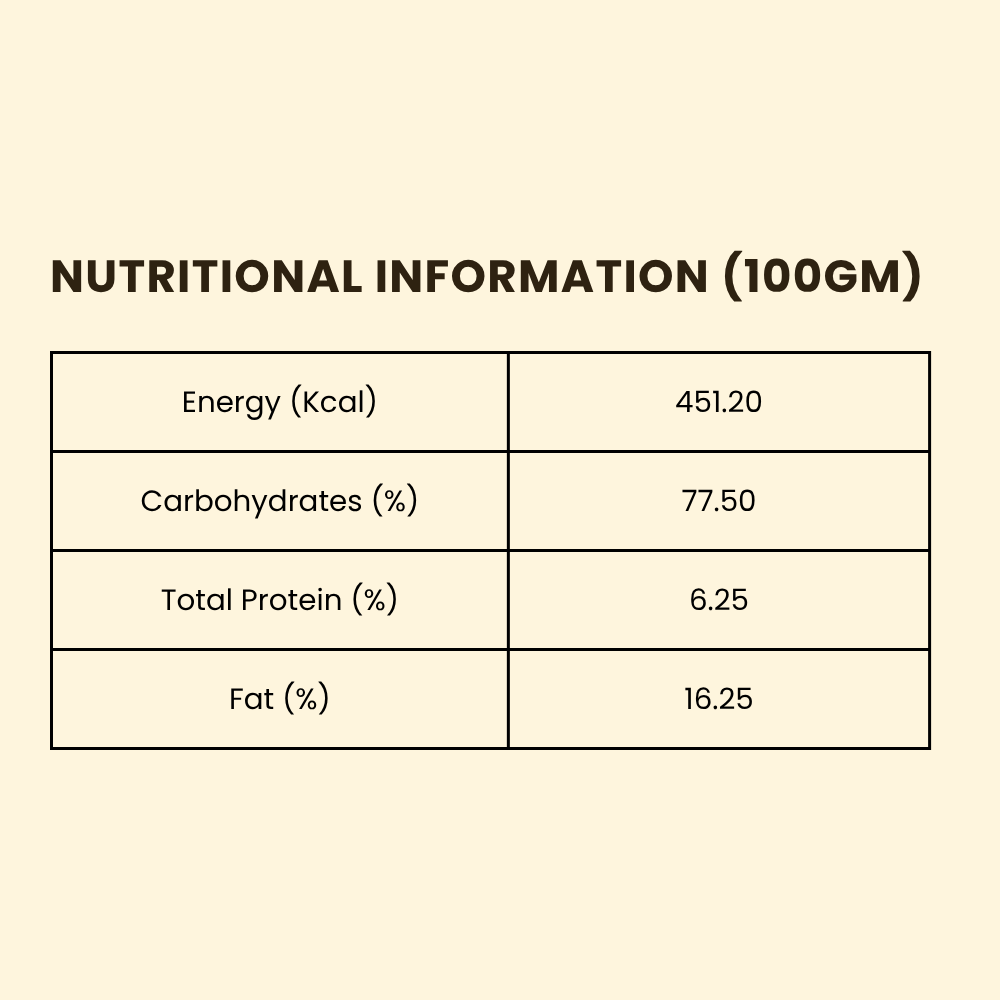 NUTRITIONAL INFORMATION (100GM)

| Energy (Kcal) | 451.20 |
|---|---|
| Carbohydrates (%) | 77.50 |
| Total Protein (%) | 6.25 |
| Fat (%) | 16.25 |